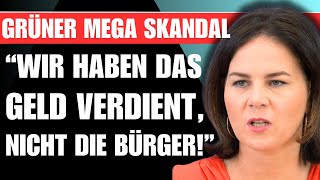 GRÜNER MEGA SKANDAL

“WIR HABEN DAS GELD VERDIENT, NICHT DIE BÜRGER!”